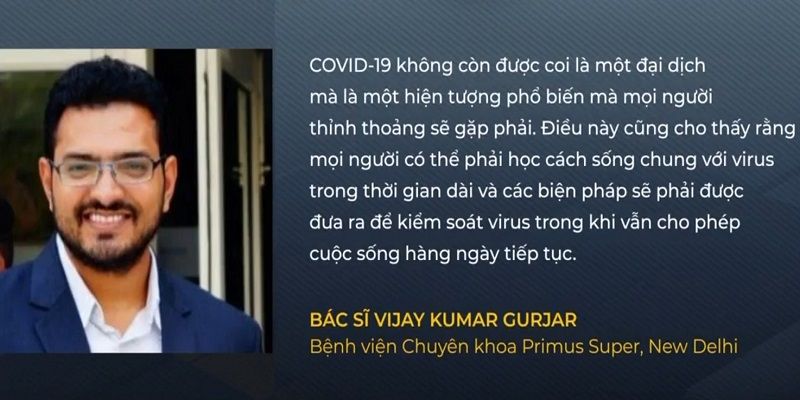 COVID-19 không còn được coi là một đại dịch mà là một hiện tượng phổ biến mà mọi người thỉnh thoảng sẽ gặp phải. Điều này cũng cho thấy rằng mọi người có thể phải học cách sống chung với virus trong thời gian dài và các biện pháp sẽ phải được đưa ra để kiểm soát virus trong khi vẫn cho phép cuộc sống hàng ngày tiếp tục.

BÁC SĨ VIJAY KUMAR GURJAR
Bệnh viện Chuyên khoa Primus Super, New Delhi